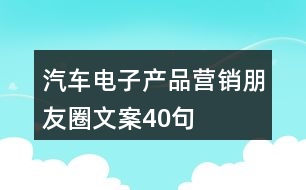 汽车电子产品营销朋友圈文案40句